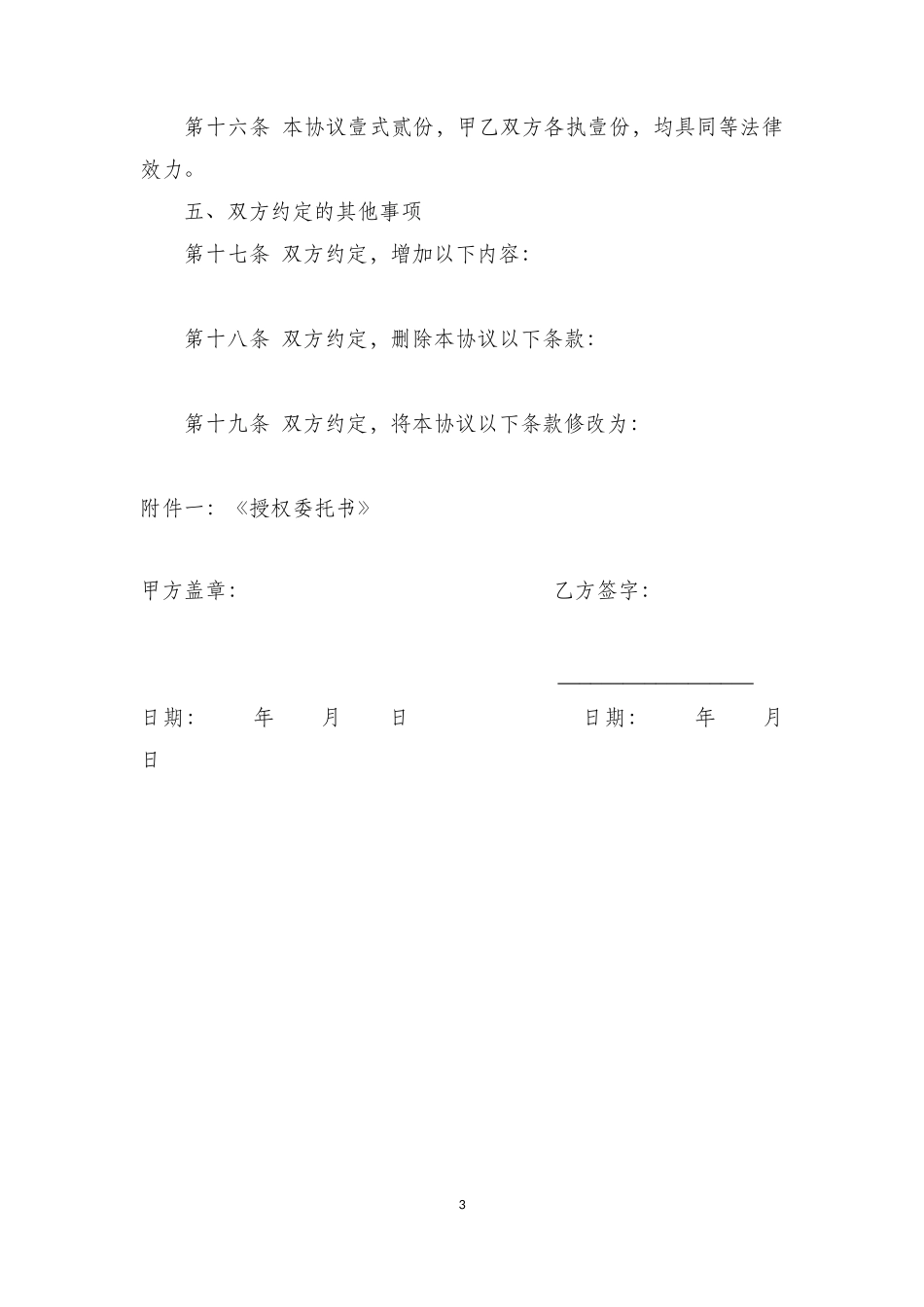 第十六条 本协议壹式贰份，甲乙双方各执壹份，均具同等法律效力。

五、双方约定的其他事项

第十七条 双方约定，增加以下内容：

第十八条 双方约定，删除本协议以下条款：

第十九条 双方约定，将本协议以下条款修改为：

附件一：《授权委托书》

甲方盖章：

乙方签字：

日期： 年 月 日

日期： 年 月 日

3